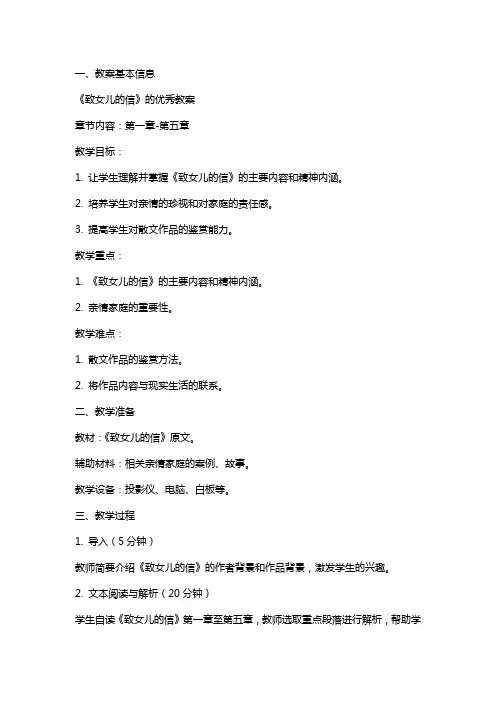 一、教案基本信息

《致女儿的信》的优秀教案

章节内容：第一章-第五章

教学目标：

1. 让学生理解并掌握《致女儿的信》的主要内容和精神内涵。

2. 培养学生对亲情的珍视和对家庭的责任感。

3. 提高学生对散文作品的鉴赏能力。

教学重点：

1. 《致女儿的信》的主要内容和精神内涵。

2. 亲情家庭的重要性。

教学难点：

1. 散文作品的鉴赏方法。

2. 将作品内容与现实生活的联系。

二、教学准备

教材：《致女儿的信》原文。

辅助材料：相关亲情家庭的案例、故事。

教学设备：投影仪、电脑、白板等。

三、教学过程

1. 导入（5分钟）

教师简要介绍《致女儿的信》的作者背景和作品背景，激发学生的兴趣。

2. 文本阅读与解析（20分钟）

学生自读《致女儿的信》第一章至第五章，教师选取重点段落进行解析，帮助学